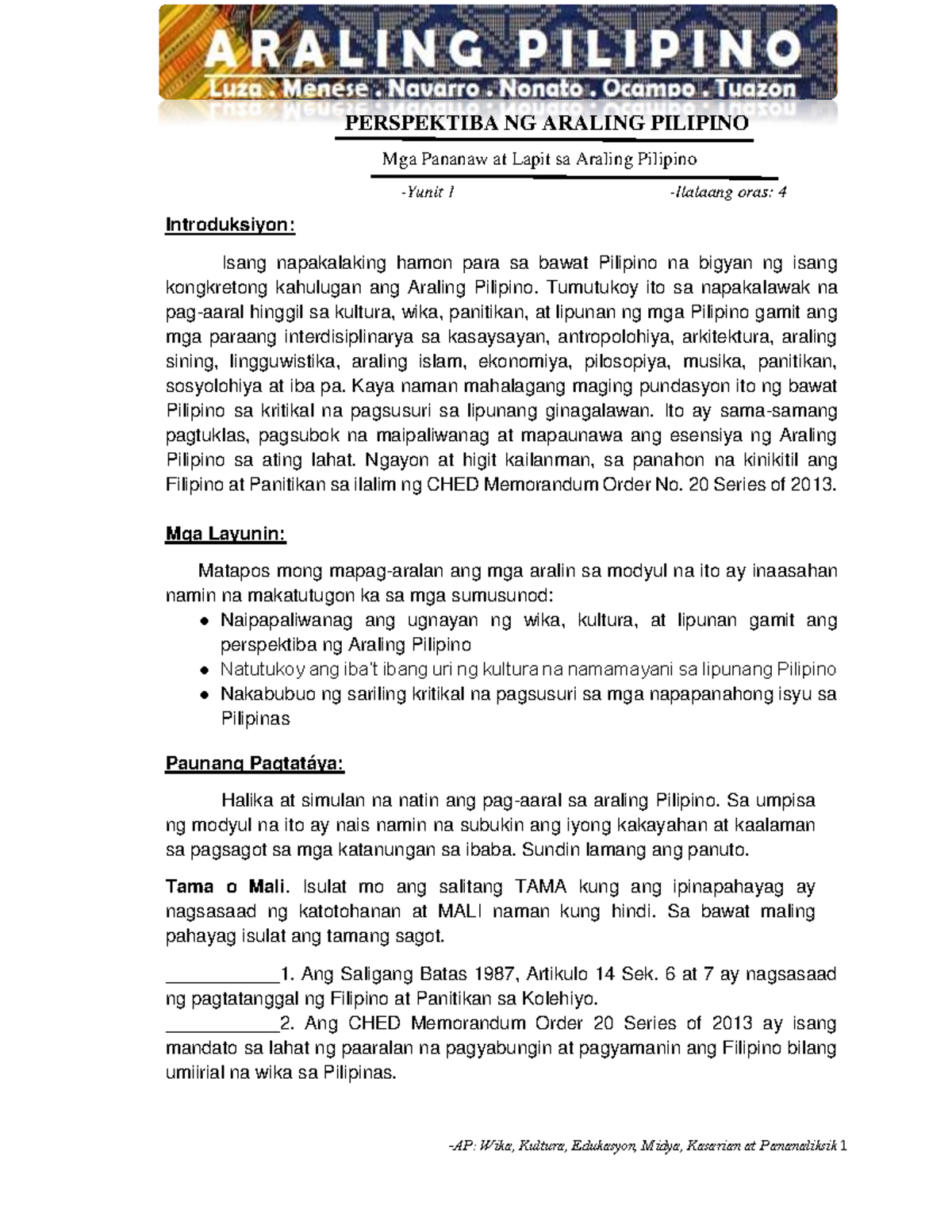 ARALING PILIPINO
Luza . Menese . Navarro . Nonato . Ocampo . Tuazon

PERSPEKTIBA NG ARALING PILIPINO

Mga Pananaw at Lapit sa Araling Pilipino

-Yunit I -Ilalaang oras: 4

Introduksiyon:

Isang napakalaking hamon para sa bawat Pilipino na bigyan ng isang kongkretong kahulugan ang Araling Pilipino. Tumutukoy ito sa napakalawak na pag-aaral hinggil sa kultura, wika, panitikan, at lipunan ng mga Pilipino gamit ang mga paraang interdisiplinarya sa kasaysayan, antropolohiya, arkitektura, araling sining, lingguwistika, araling islam, ekonomiya, pilosopiya, musika, panitikan, sosyolohiya at iba pa. Kaya naman mahalagang maging pundasyon ito ng bawat Pilipino sa kritikal na pagsusuri sa lipunang ginagalawan. Ito ay sama-samang pagtuklas, pagsubok na maipaliwanag at mapaunawa ang esensiya ng Araling Pilipino sa ating lahat. Ngayon at higit kailanman, sa panahon na kinikitil ang Filipino at Panitikan sa ilalim ng CHED Memorandum Order No. 20 Series of 2013.

Mga Layunin:

Matapos mong mapag-aralan ang mga aralin sa modyul na ito ay inaasahan namin na makatutugon ka sa mga sumusunod:
• Naipapaliwanag ang ugnayan ng wika, kultura, at lipunan gamit ang perspektiba ng Araling Pilipino
• Natutukoy ang iba't ibang uri ng kultura na namamayani sa lipunang Pilipino
• Nakabubuo ng sariling kritikal na pagsusuri sa mga napapanahong isyu sa Pilipinas

Paunang Pagtatáya:

Halika at simulan na natin ang pag-aaral sa araling Pilipino. Sa umpisa ng modyul na ito ay nais namin na subukin ang iyong kakayahan at kaalaman sa pagsagot sa mga katanungan sa ibaba. Sundin lamang ang panuto.

Tama o Mali. Isulat mo ang salitang TAMA kung ang ipinapahayag ay nagsasaad ng katotohanan at MALI naman kung hindi. Sa bawat maling pahayag isulat ang tamang sagot.

___________1. Ang Saligang Batas 1987, Artikulo 14 Sek. 6 at 7 ay nagsasaad ng pagtatanggal ng Filipino at Panitikan sa Kolehiyo.
___________2. Ang CHED Memorandum Order 20 Series of 2013 ay isang mandato sa lahat ng paaralan na pagyabungin at pagyamanin ang Filipino bilang umiiral na wika sa Pilipinas.

-AP: Wika, Kultura, Edukasyon, Midya, Kasarian at Pananaliksik 1